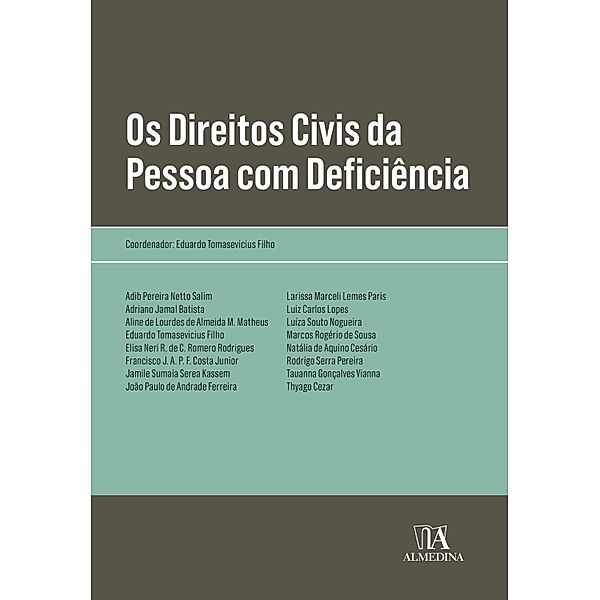 Os Direitos Civis da Pessoa com Deficiência

Coordenador: Eduardo Tomasevicius Filho

Adib Pereira Netto Salim
Adriano Jamal Batista
Aline de Lourdes de Almeida M. Matheus
Eduardo Tomasevicius Filho
Elisa Neri R. de C. Romero Rodrigues
Francisco J. A. P. F. Costa Junior
Jamile Sumaia Serea Kassem
João Paulo de Andrade Ferreira

Larissa Marceli Lemes Paris
Luiz Carlos Lopes
Luíza Souto Nogueira
Marcos Rogério de Sousa
Natália de Aquino Cesário
Rodrigo Serra Pereira
Tauanna Gonçalves Vianna
Thyago Cezar

ALMEDINA